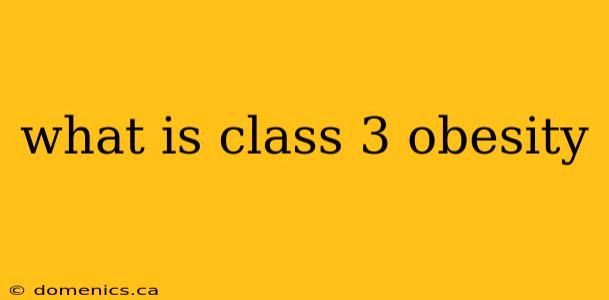 what is class 3 obesity

© domenics.ca